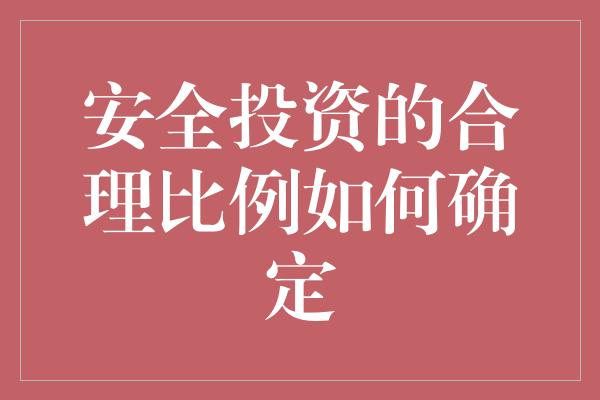 安全投资的合理比例如何确定